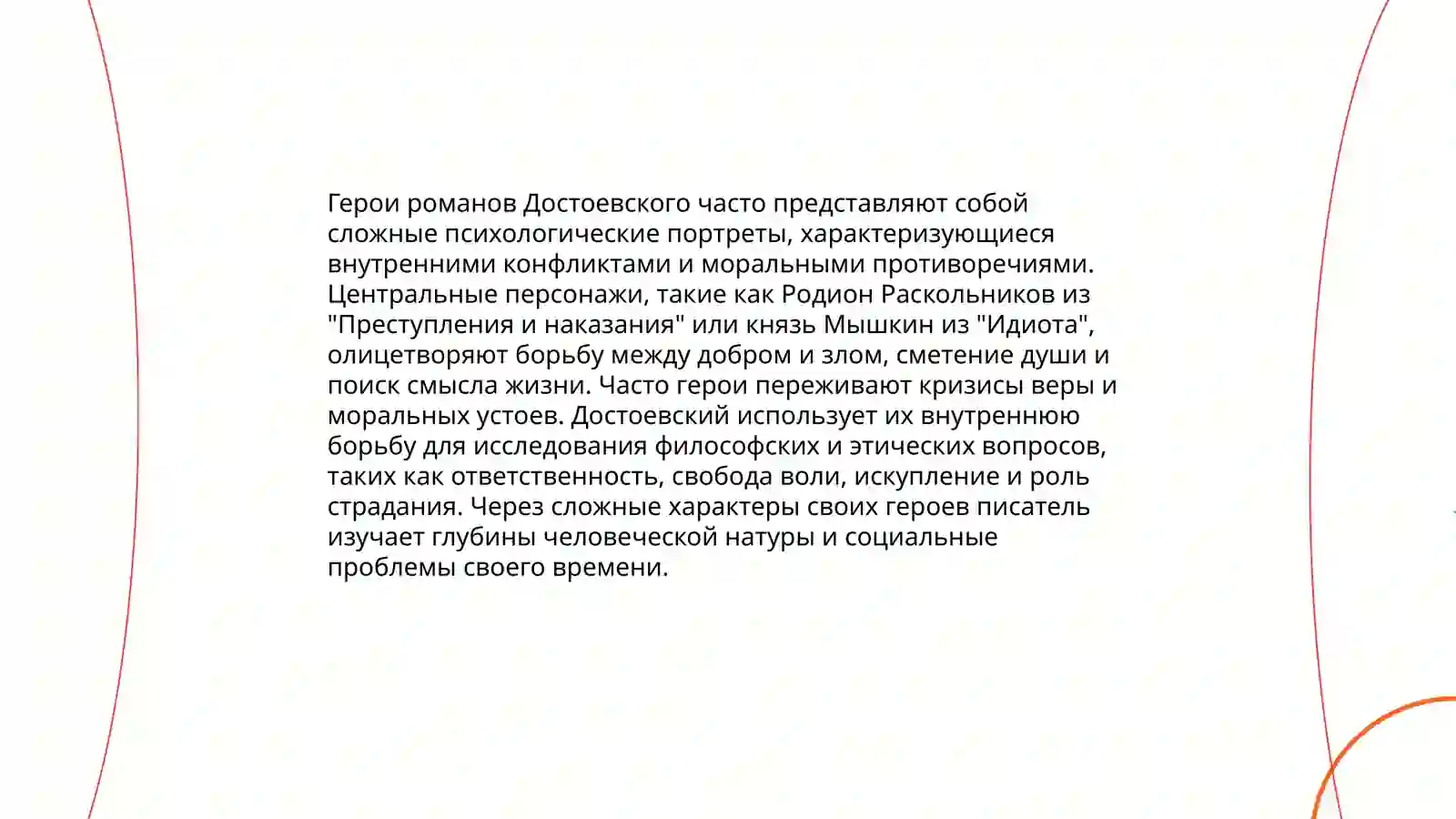 Герои романов Достоевского часто представляют собой сложные психологические портреты, характеризующиеся внутренними конфликтами и моральными противоречиями. Центральные персонажи, такие как Родион Раскольников из "Преступления и наказания" или князь Мышкин из "Идиота", олицетворяют борьбу между добром и злом, сметение души и поиск смысла жизни. Часто герои переживают кризисы веры и моральных устоев. Достоевский использует их внутреннюю борьбу для исследования философских и этических вопросов, таких как ответственность, свобода воли, искупление и роль страдания. Через сложные характеры своих героев писатель изучает глубины человеческой натуры и социальные проблемы своего времени.